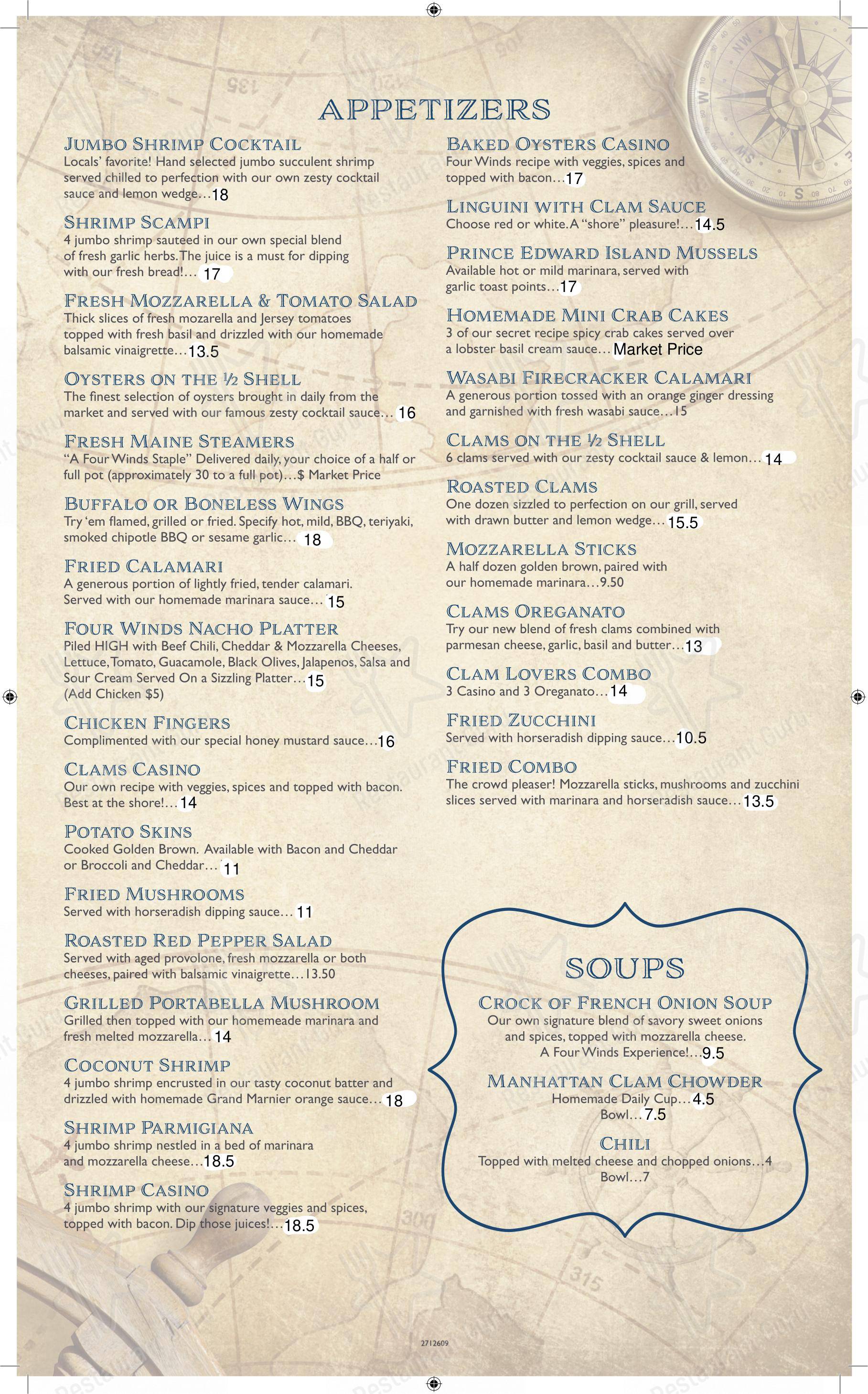 APPETIZERS

JUMBO SHRIMP COCKTAIL
Locals' favorite! Hand selected jumbo succulent shrimp served chilled to perfection with our own zesty cocktail sauce and lemon wedge…18

SHRIMP SCAMPI
4 jumbo shrimp sauteed in our own special blend of fresh garlic herbs. The juice is a must for dipping with our fresh bread!… 17

FRESH MOZZARELLA & TOMATO SALAD
Thick slices of fresh mozarella and Jersey tomatoes topped with fresh basil and drizzled with our homemade balsamic vinaigrette…13.5

OYSTERS ON THE ½ SHELL
The finest selection of oysters brought in daily from the market and served with our famous zesty cocktail sauce… 16

FRESH MAINE STEAMERS
"A Four Winds Staple" Delivered daily, your choice of a half or full pot (approximately 30 to a full pot)…$ Market Price

BUFFALO OR BONELESS WINGS
Try 'em flamed, grilled or fried. Specify hot, mild, BBQ, teriyaki, smoked chipotle BBQ or sesame garlic… 18

FRIED CALAMARI
A generous portion of lightly fried, tender calamari. Served with our homemade marinara sauce… 15

FOUR WINDS NACHO PLATTER
Piled HIGH with Beef Chili, Cheddar & Mozzarella Cheeses, Lettuce, Tomato, Guacamole, Black Olives, Jalapenos, Salsa and Sour Cream Served On a Sizzling Platter…15
(Add Chicken $5)

CHICKEN FINGERS
Complimented with our special honey mustard sauce…16

CLAMS CASINO
Our own recipe with veggies, spices and topped with bacon. Best at the shore!… 14

POTATO SKINS
Cooked Golden Brown. Available with Bacon and Cheddar or Broccoli and Cheddar… 11

FRIED MUSHROOMS
Served with horseradish dipping sauce… 11

ROASTED RED PEPPER SALAD
Served with aged provolone, fresh mozzarella or both cheeses, paired with balsamic vinaigrette…13.50

GRILLED PORTABELLA MUSHROOM
Grilled then topped with our homemeade marinara and fresh melted mozzarella… 14

COCONUT SHRIMP
4 jumbo shrimp encrusted in our tasty coconut batter and drizzled with homemade Grand Marnier orange sauce… 18

SHRIMP PARMIGIANA
4 jumbo shrimp nestled in a bed of marinara and mozzarella cheese…18.5

SHRIMP CASINO
4 jumbo shrimp with our signature veggies and spices, topped with bacon. Dip those juices!…18.5

BAKED OYSTERS CASINO
Four Winds recipe with veggies, spices and topped with bacon…17

LINGUINI WITH CLAM SAUCE
Choose red or white. A "shore" pleasure!…14.5

PRINCE EDWARD ISLAND MUSSELS
Available hot or mild marinara, served with garlic toast points…17

HOMEMADE MINI CRAB CAKES
3 of our secret recipe spicy crab cakes served over a lobster basil cream sauce… Market Price

WASABI FIRECRACKER CALAMARI
A generous portion tossed with an orange ginger dressing and garnished with fresh wasabi sauce…15

CLAMS ON THE ½ SHELL
6 clams served with our zesty cocktail sauce & lemon… 14

ROASTED CLAMS
One dozen sizzled to perfection on our grill, served with drawn butter and lemon wedge… 15.5

MOZZARELLA STICKS
A half dozen golden brown, paired with our homemade marinara…9.50

CLAMS OREGANATO
Try our new blend of fresh clams combined with parmesan cheese, garlic, basil and butter…13

CLAM LOVERS COMBO
3 Casino and 3 Oreganato…14

FRIED ZUCCHINI
Served with horseradish dipping sauce…10.5

FRIED COMBO
The crowd pleaser! Mozzarella sticks, mushrooms and zucchini slices served with marinara and horseradish sauce…13.5

SOUPS

CROCK OF FRENCH ONION SOUP
Our own signature blend of savory sweet onions and spices, topped with mozzarella cheese. A Four Winds Experience!…9.5

MANHATTAN CLAM CHOWDER
Homemade Daily Cup…4.5
Bowl…7.5

CHILI
Topped with melted cheese and chopped onions…4
Bowl…7

2712609